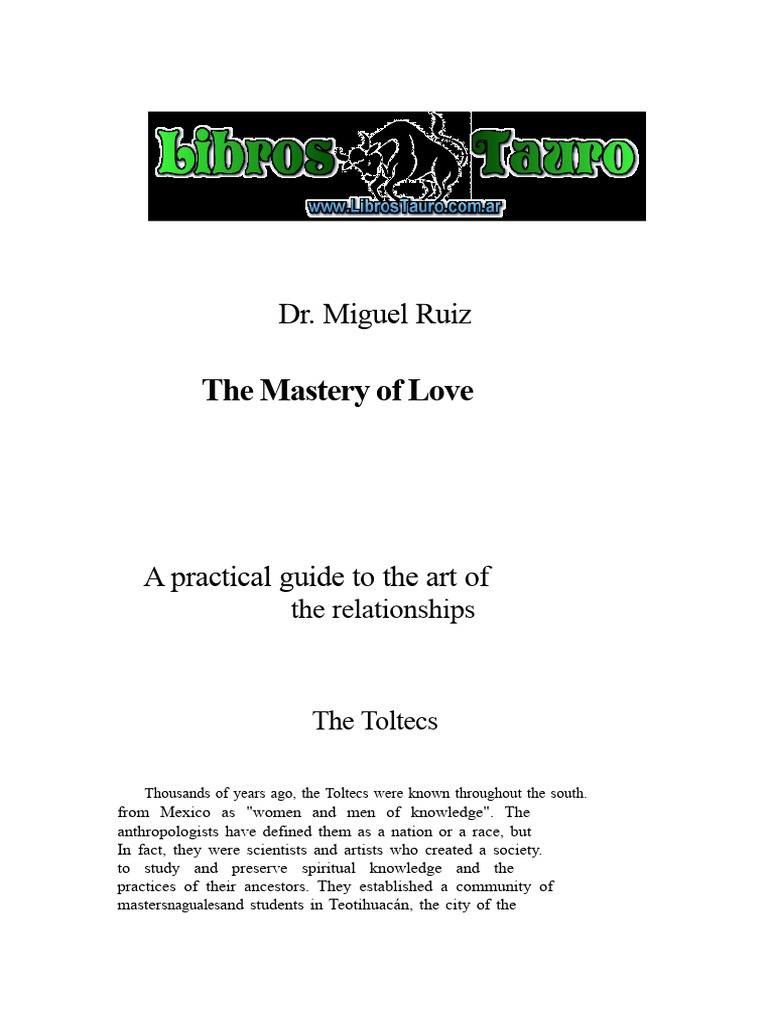 Libros Tauro
www.LibrosTauro.com.ar

Dr. Miguel Ruiz

The Mastery of Love

A practical guide to the art of the relationships

The Toltecs

Thousands of years ago, the Toltecs were known throughout the south. from Mexico as "women and men of knowledge". The anthropologists have defined them as a nation or a race, but In fact, they were scientists and artists who created a society. to study and preserve spiritual knowledge and the practices of their ancestors. They established a community of mastersnagualesand students in Teotihuacán, the city of the